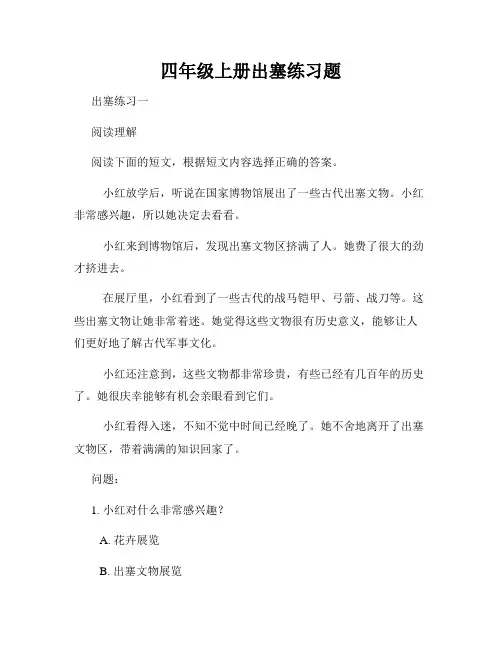 四年级上册出塞练习题

出塞练习一

阅读理解

阅读下面的短文，根据短文内容选择正确的答案。

小红放学后，听说在国家博物馆展出了一些古代出塞文物。小红非常感兴趣，所以她决定去看看。

小红来到博物馆后，发现出塞文物区挤满了人。她费了很大的劲才挤进去。

在展厅里，小红看到了一些古代的战马铠甲、弓箭、战刀等。这些出塞文物让她非常着迷。她觉得这些文物很有历史意义，能够让人们更好地了解古代军事文化。

小红还注意到，这些文物都非常珍贵，有些已经有几百年的历史了。她很庆幸能够有机会亲眼看到它们。

小红看得入迷，不知不觉中时间已经晚了。她不舍地离开了出塞文物区，带着满满的知识回家了。

问题：

1. 小红对什么非常感兴趣？

A. 花卉展览

B. 出塞文物展览